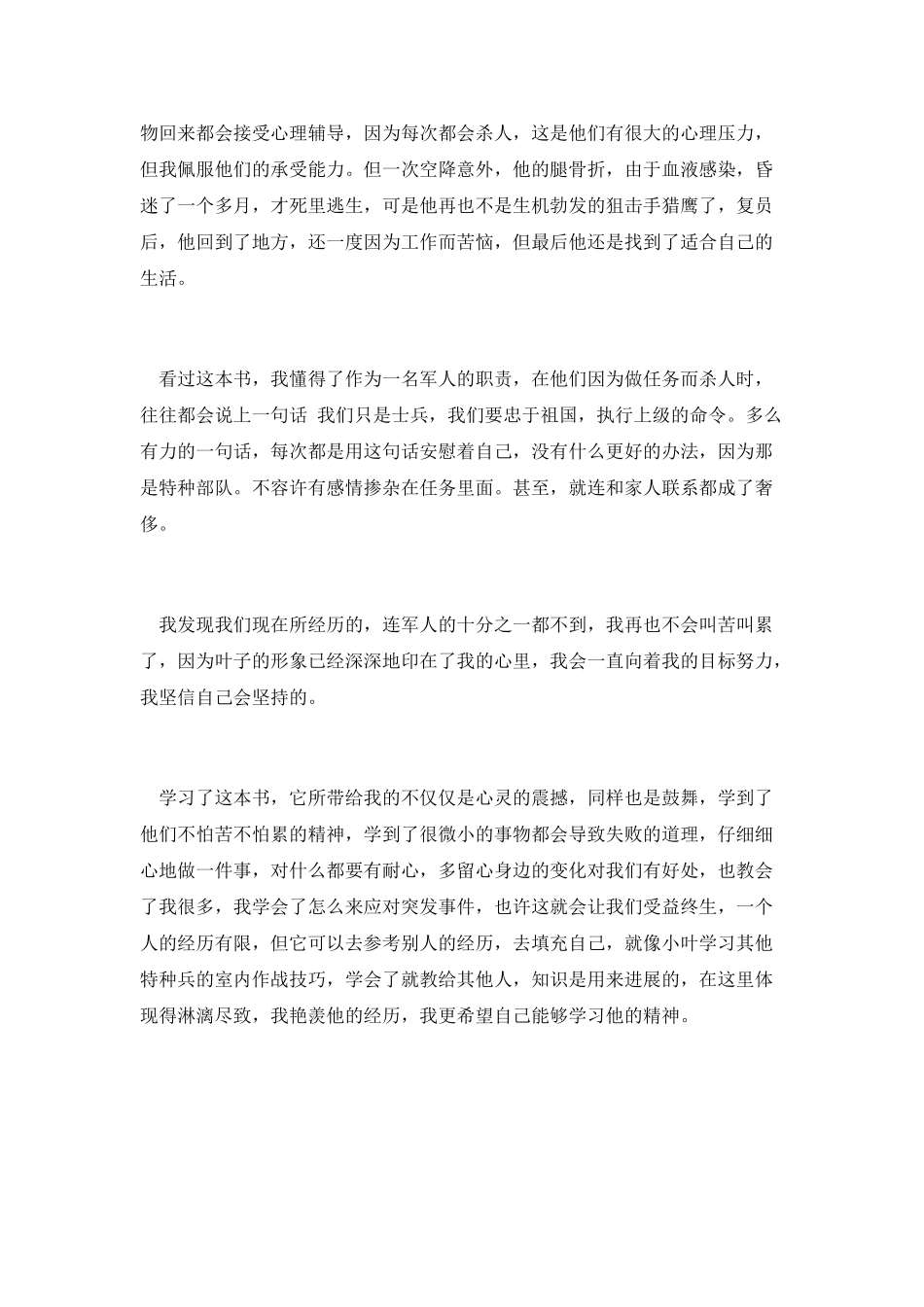 物回来都会接受心理辅导，因为每次都会杀人，这是他们有很大的心理压力，但我佩服他们的承受能力。但一次空降意外，他的腿骨折，由于血液感染，昏迷了一个多月，才死里逃生，可是他再也不是生机勃发的狙击手猎鹰了，复员后，他回到了地方，还一度因为工作而苦恼，但最后他还是找到了适合自己的生活。

看过这本书，我懂得了作为一名军人的职责，在他们因为做任务而杀人时，往往都会说上一句话 我们只是士兵，我们要忠于祖国，执行上级的命令。多么有力的一句话，每次都是用这句话安慰着自己，没有什么更好的办法，因为那是特种部队。不容许有感情掺杂在任务里面。甚至，就连和家人联系都成了奢侈。

我发现我们现在所经历的，连军人的十分之一都不到，我再也不会叫苦叫累了，因为叶子的形象已经深深地印在了我的心里，我会一直向着我的目标努力，我坚信自己会坚持的。

学习了这本书，它所带给我的不仅仅是心灵的震撼，同样也是鼓舞，学到了他们不怕苦不怕累的精神，学到了很微小的事物都会导致失败的道理，仔细细心地做一件事，对什么都要有耐心，多留心身边的变化对我们有好处，也教会了我很多，我学会了怎么来应对突发事件，也许这就会让我们受益终生，一个人的经历有限，但它可以去参考别人的经历，去填充自己，就像小叶学习其他特种兵的室内作战技巧，学会了就教给其他人，知识是用来进展的，在这里体现得淋漓尽致，我艳羡他的经历，我更希望自己能够学习他的精神。